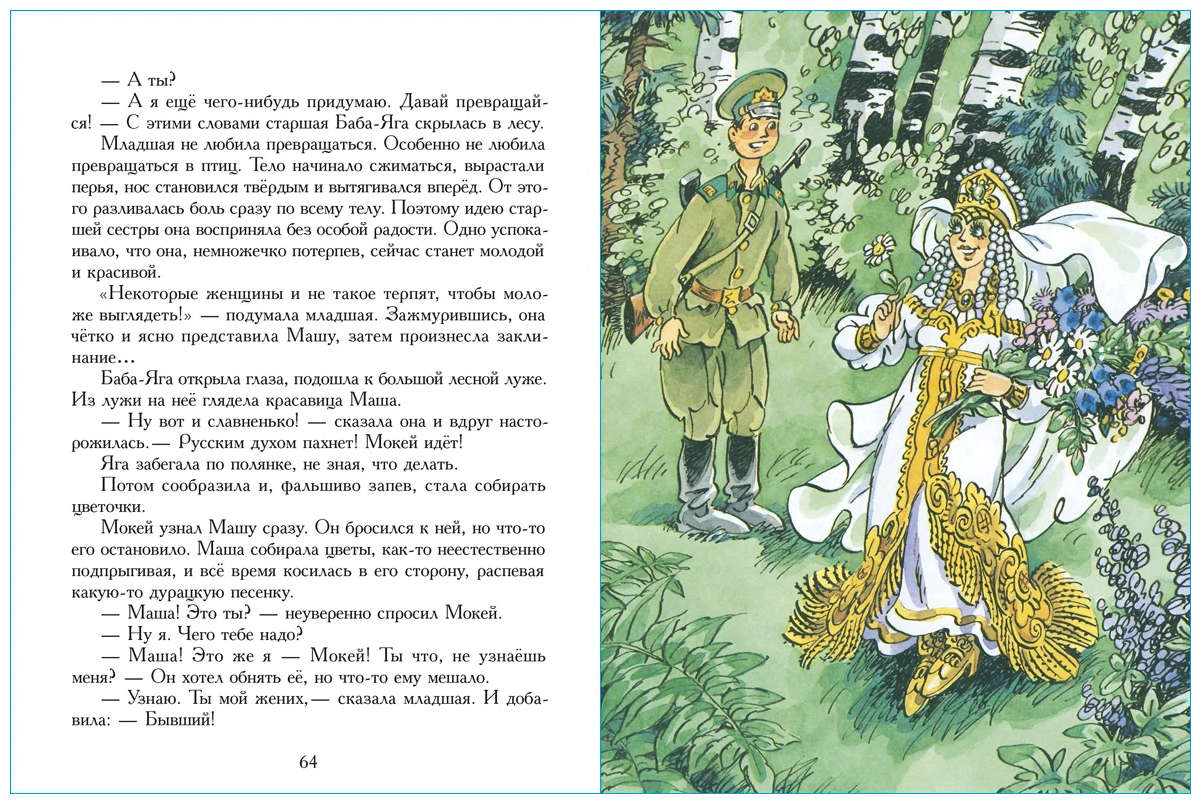 — А ты?

— А я ещё чего-нибудь придумаю. Давай превращайся! — С этими словами старшая Баба-Яга скрылась в лесу.

Младшая не любила превращаться. Особенно не любила превращаться в птиц. Тело начинало сжиматься, вырастали перья, нос становился твёрдым и вытягивался вперёд. От этого разливалась боль сразу по всему телу. Поэтому идею старшей сестры она восприняла без особой радости. Одно успокаивало, что она, немножечко потерпев, сейчас станет молодой и красивой.

«Некоторые женщины и не такое терпят, чтобы моложе выглядеть!» — подумала младшая. Зажмурившись, она чётко и ясно представила Машу, затем произнесла заклинание...

Баба-Яга открыла глаза, подошла к большой лесной луже. Из лужи на неё глядела красавица Маша.

— Ну вот и славненько! — сказала она и вдруг насторожилась.— Русским духом пахнет! Мокей идёт!

Яга забегала по полянке, не зная, что делать.

Потом сообразила и, фальшиво запев, стала собирать цветочки.

Мокей узнал Машу сразу. Он бросился к ней, но что-то его остановило. Маша собирала цветы, как-то неестественно подпрыгивая, и всё время косилась в его сторону, распевая какую-то дурацкую песенку.

— Маша! Это ты? — неуверенно спросил Мокей.

— Ну я. Чего тебе надо?

— Маша! Это же я — Мокей! Ты что, не узнаёшь меня? — Он хотел обнять её, но что-то ему мешало.

— Узнаю. Ты мой жених,— сказала младшая. И добавила: — Бывший!

64